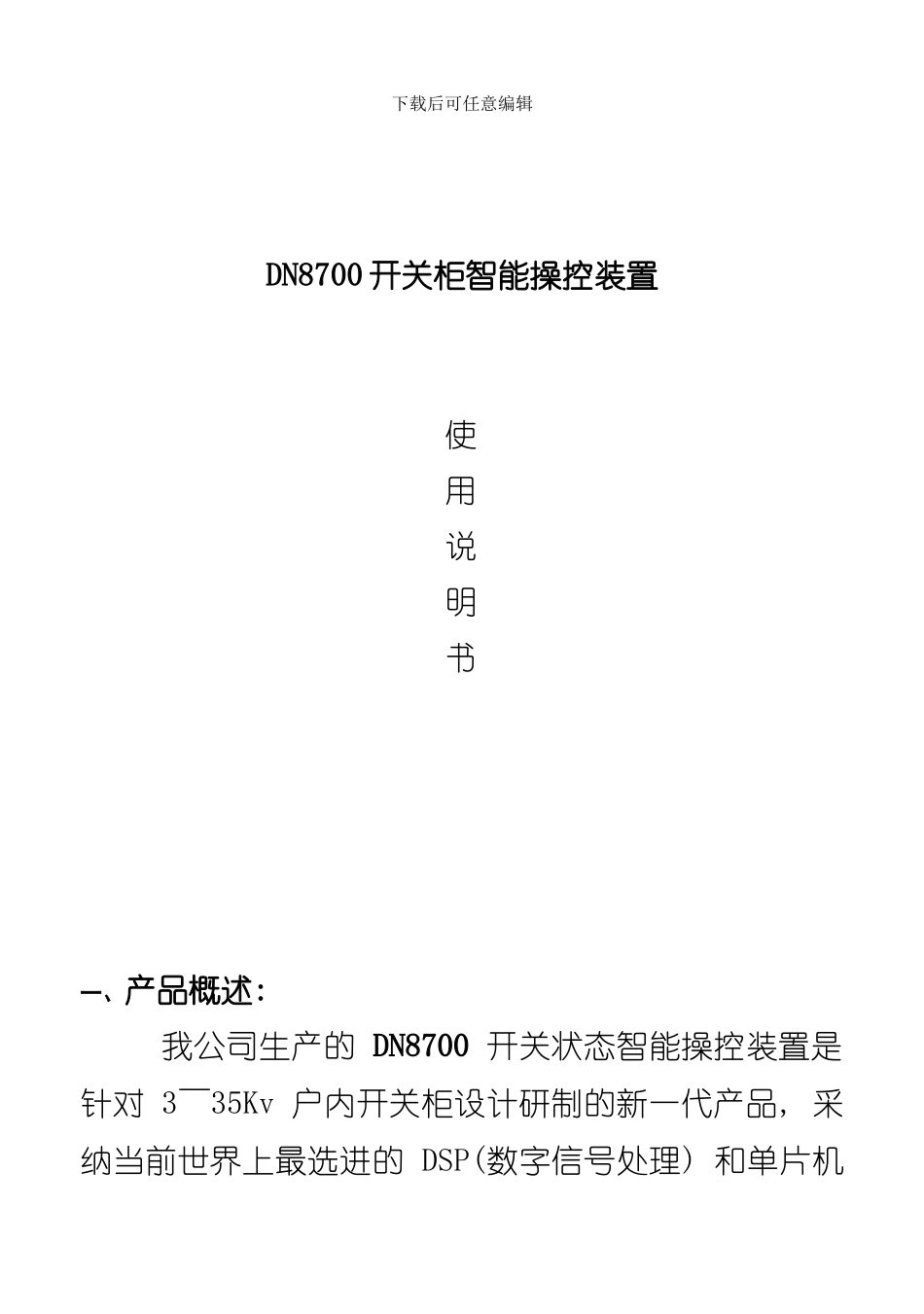 下载后可任意编辑

DN8700 开关柜智能操控装置

使

用

说

明

书

一、产品概述:

我公司生产的 DN8700 开关状态智能操控装置是针对 3¯35Kv 户内开关柜设计研制的新一代产品，采纳当前世界上最选进的 DSP(数字信号处理) 和单片机